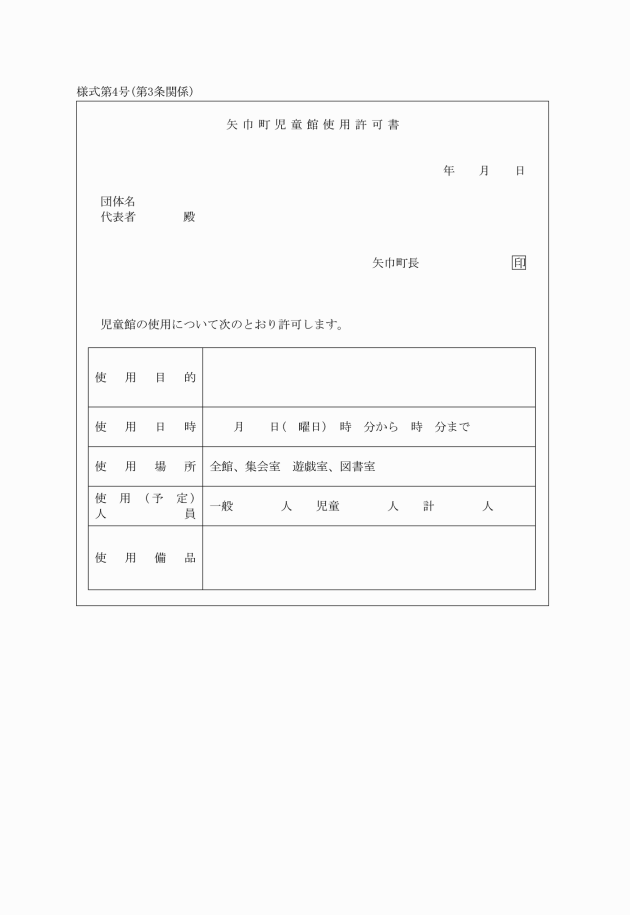 様式第4号(第3条関係)

矢巾町児童館使用許可書

年　月　日

団体名
代表者　　殿

矢巾町長　　印

児童館の使用について次のとおり許可します。

| 使用目的 | |
|---|---|
| 使用日時 | 月　日(　曜日)　時　分から　時　分まで |
| 使用場所 | 全館、集会室　遊戯室、図書室 |
| 使用(予定)人員 | 一般　　人　児童　　人　計　　人 |
| 使用備品 | |